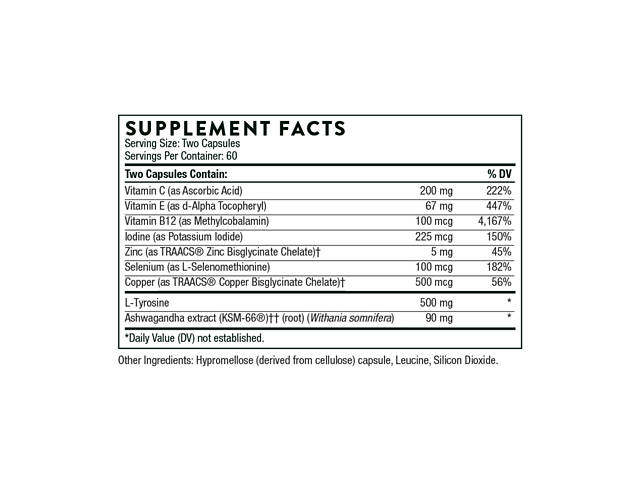 SUPPLEMENT FACTS
Serving Size: Two Capsules
Servings Per Container: 60

| Two Capsules Contain: | | % DV |
|---|---|---|
| Vitamin C (as Ascorbic Acid) | 200 mg | 222% |
| Vitamin E (as d-Alpha Tocopheryl) | 67 mg | 447% |
| Vitamin B12 (as Methylcobalamin) | 100 mcg | 4,167% |
| Iodine (as Potassium Iodide) | 225 mcg | 150% |
| Zinc (as TRAACS® Zinc Bisglycinate Chelate)† | 5 mg | 45% |
| Selenium (as L-Selenomethionine) | 100 mcg | 182% |
| Copper (as TRAACS® Copper Bisglycinate Chelate)† | 500 mcg | 56% |
| L-Tyrosine | 500 mg | * |
| Ashwagandha extract (KSM-66®)†† (root) (Withania somnifera) | 90 mg | * |

*Daily Value (DV) not established.

Other Ingredients: Hypromellose (derived from cellulose) capsule, Leucine, Silicon Dioxide.